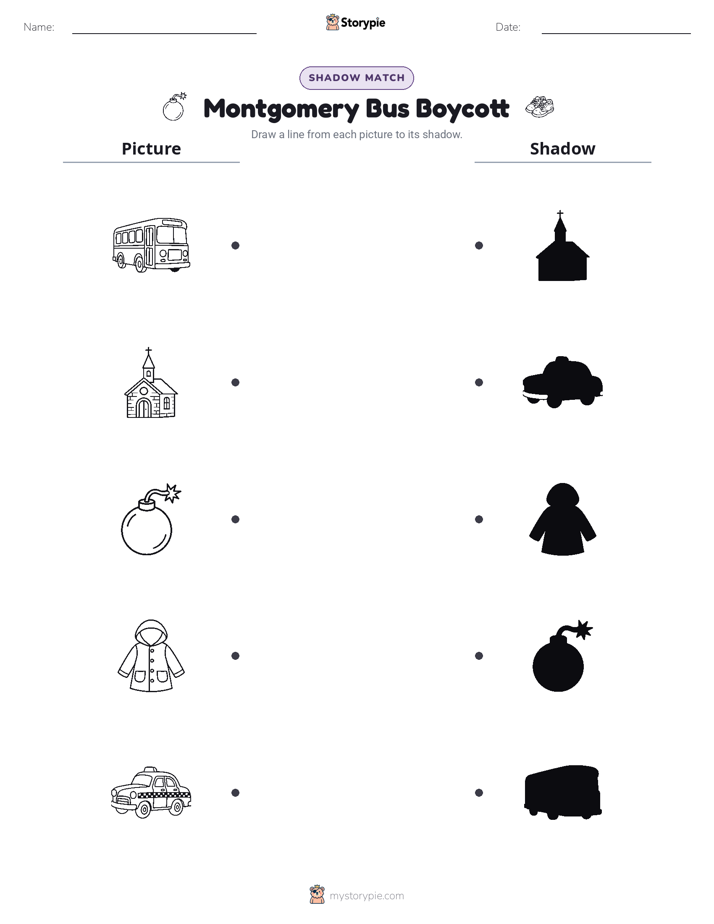 Name: Storypie Date:

SHADOW MATCH

Montgomery Bus Boycott

Draw a line from each picture to its shadow.

Picture

Shadow

mystorypie.com